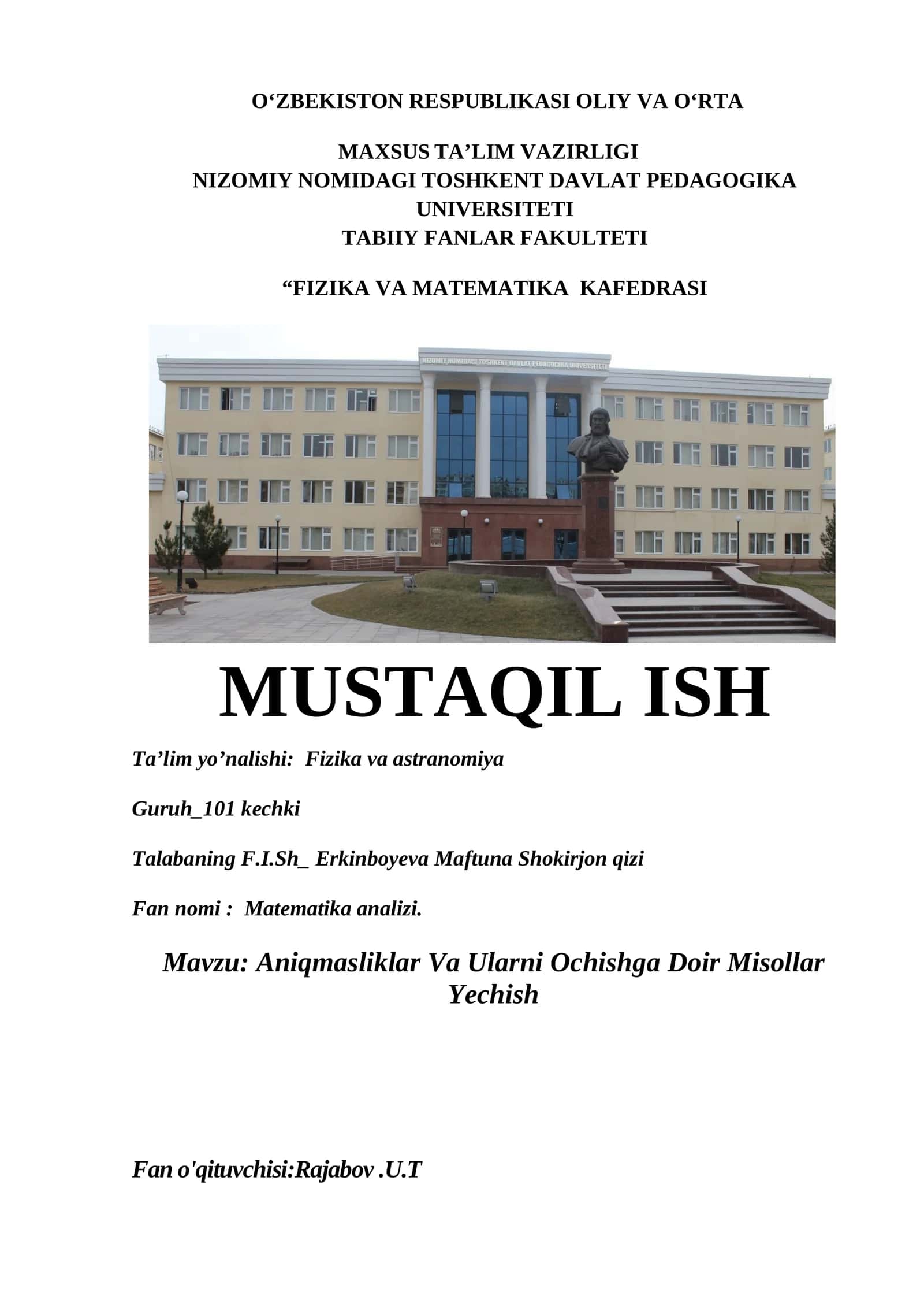 O‘ZBEKISTON RESPUBLIKASI OLIY VA O‘RTA

MAXSUS TA’LIM VAZIRLIGI
NIZOMIY NOMIDAGI TOSHKENT DAVLAT PEDAGOGIKA UNIVERSITETI
TABIIY FANLAR FAKULTETI

“FIZIKA VA MATEMATIKA KAFEDRASI

NIZOMIY NOMIDAGI TOSHKENT DAVLAT PEDAGOGIKA UNIVERSITETI

MUSTAQIL ISH

Ta’lim yo’nalishi: Fizika va astranomiya

Guruh_101 kechki

Talabaning F.I.Sh_ Erkinboyeva Maftuna Shokirjon qizi

Fan nomi : Matematika analizi.

Mavzu: Aniqmasliklar Va Ularni Ochishga Doir Misollar Yechish

Fan o'qituvchisi:Rajabov .U.T